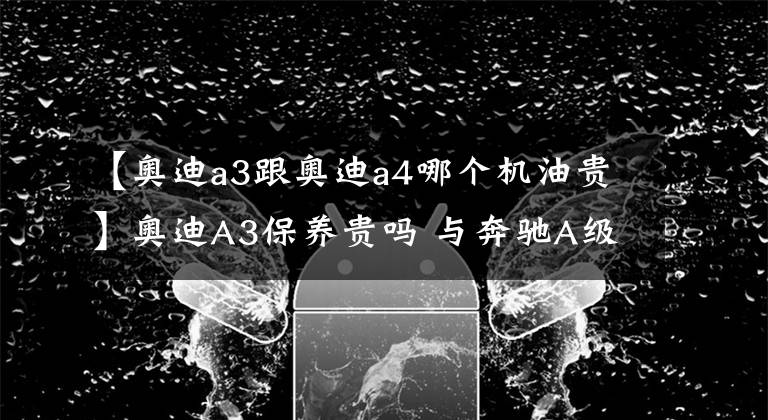 【奥迪a3跟奥迪a4哪个机油贵】奥迪A3保养贵吗 与奔驰A级